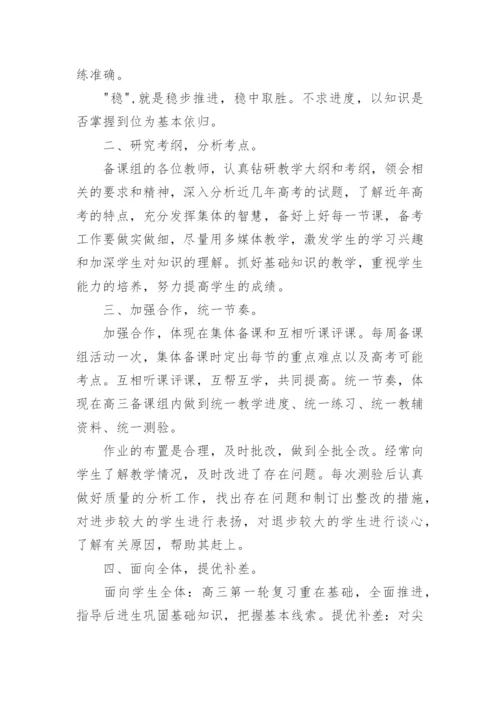 练准确。

"稳",就是稳步推进，稳中取胜。不求进度，以知识是否掌握到位为基本依归。

二、研究考纲，分析考点。

备课组的各位教师，认真钻研教学大纲和考纲，领会相关的要求和精神，深入分析近几年高考的试题，了解近年高考的特点，充分发挥集体的智慧，备好上好每一节课，备考工作要做实做细，尽量用多媒体教学，激发学生的学习兴趣和加深学生对知识的理解。抓好基础知识的教学，重视学生能力的培养，努力提高学生的成绩。

三、加强合作，统一节奏。

加强合作，体现在集体备课和互相听课评课。每周备课组活动一次，集体备课时定出每节的重点难点以及高考可能考点。互相听课评课，互帮互学，共同提高。统一节奏，体现在高三备课组内做到统一教学进度、统一练习、统一教辅资料、统一测验。

作业的布置是合理，及时批改，做到全批全改。经常向学生了解教学情况，及时改进了存在问题。每次测验后认真做好质量的分析工作，找出存在问题和制订出整改的措施，对进步较大的学生进行表扬，对退步较大的学生进行谈心，了解有关原因，帮助其赶上。

四、面向全体，提优补差。

面向学生全体：高三第一轮复习重在基础，全面推进，指导后进生巩固基础知识，把握基本线索。提优补差：对尖